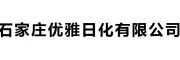 石家庄优雅日化有限公司